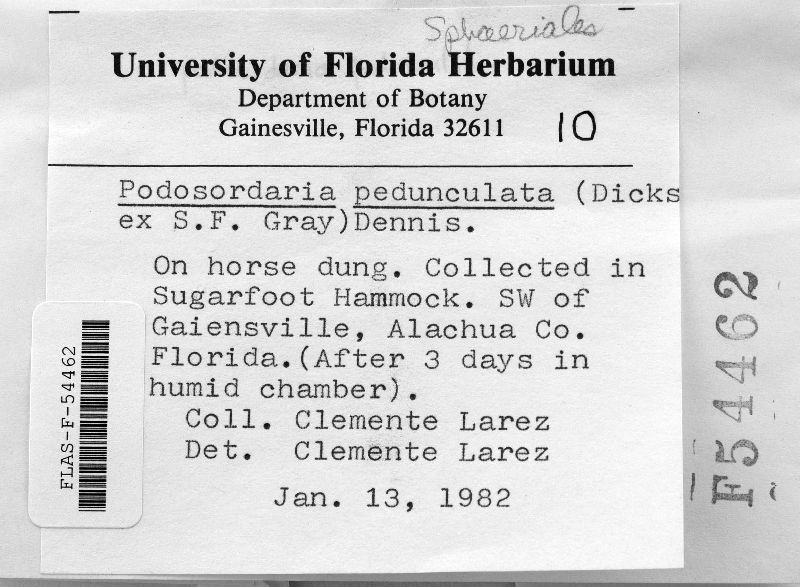 Sphaeriales

University of Florida Herbarium
Department of Botany
Gainesville, Florida 32611 10

Podosordaria pedunculata (Dicks ex S.F. Gray)Dennis.

On horse dung. Collected in Sugarfoot Hammock. SW of Gaiensville, Alachua Co. Florida.(After 3 days in humid chamber).
Coll. Clemente Larez
Det. Clemente Larez

Jan. 13, 1982

FLAS-F-54462

F54462